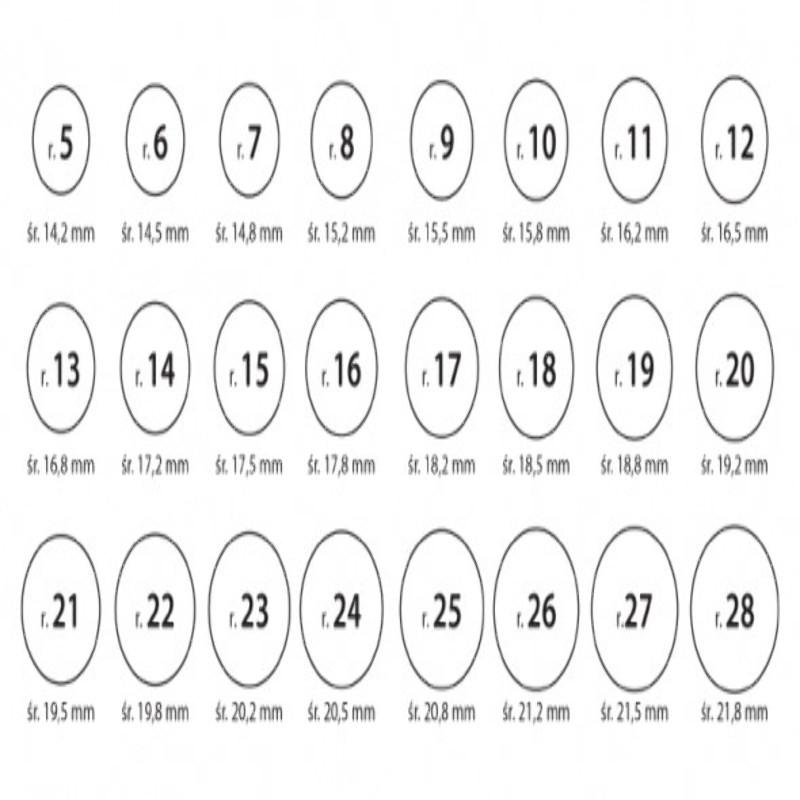 r. 5
śr. 14,2 mm

r. 6
śr. 14,5 mm

r. 7
śr. 14,8 mm

r. 8
śr. 15,2 mm

r. 9
śr. 15,5 mm

r. 10
śr. 15,8 mm

r. 11
śr. 16,2 mm

r. 12
śr. 16,5 mm

r. 13
śr. 16,8 mm

r. 14
śr. 17,2 mm

r. 15
śr. 17,5 mm

r. 16
śr. 17,8 mm

r. 17
śr. 18,2 mm

r. 18
śr. 18,5 mm

r. 19
śr. 18,8 mm

r. 20
śr. 19,2 mm

r. 21
śr. 19,5 mm

r. 22
śr. 19,8 mm

r. 23
śr. 20,2 mm

r. 24
śr. 20,5 mm

r. 25
śr. 20,8 mm

r. 26
śr. 21,2 mm

r. 27
śr. 21,5 mm

r. 28
śr. 21,8 mm